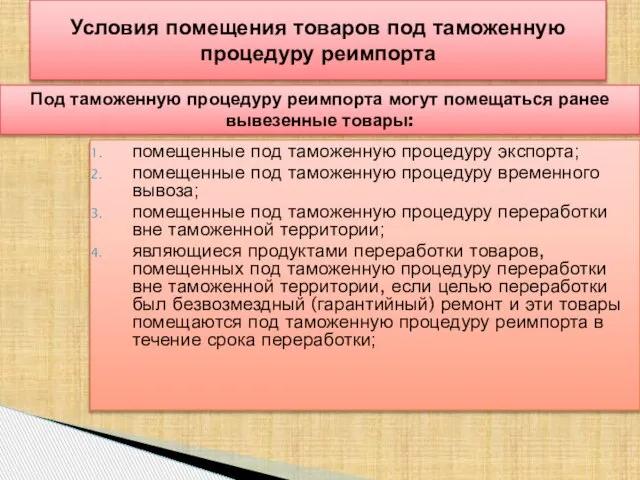 Условия помещения товаров под таможенную процедуру реимпорта

Под таможенную процедуру реимпорта могут помещаться ранее вывезенные товары:

1. помещенные под таможенную процедуру экспорта;
2. помещенные под таможенную процедуру временного вывоза;
3. помещенные под таможенную процедуру переработки вне таможенной территории;
4. являющиеся продуктами переработки товаров, помещенных под таможенную процедуру переработки вне таможенной территории, если целью переработки был безвозмездный (гарантийный) ремонт и эти товары помещаются под таможенную процедуру реимпорта в течение срока переработки;